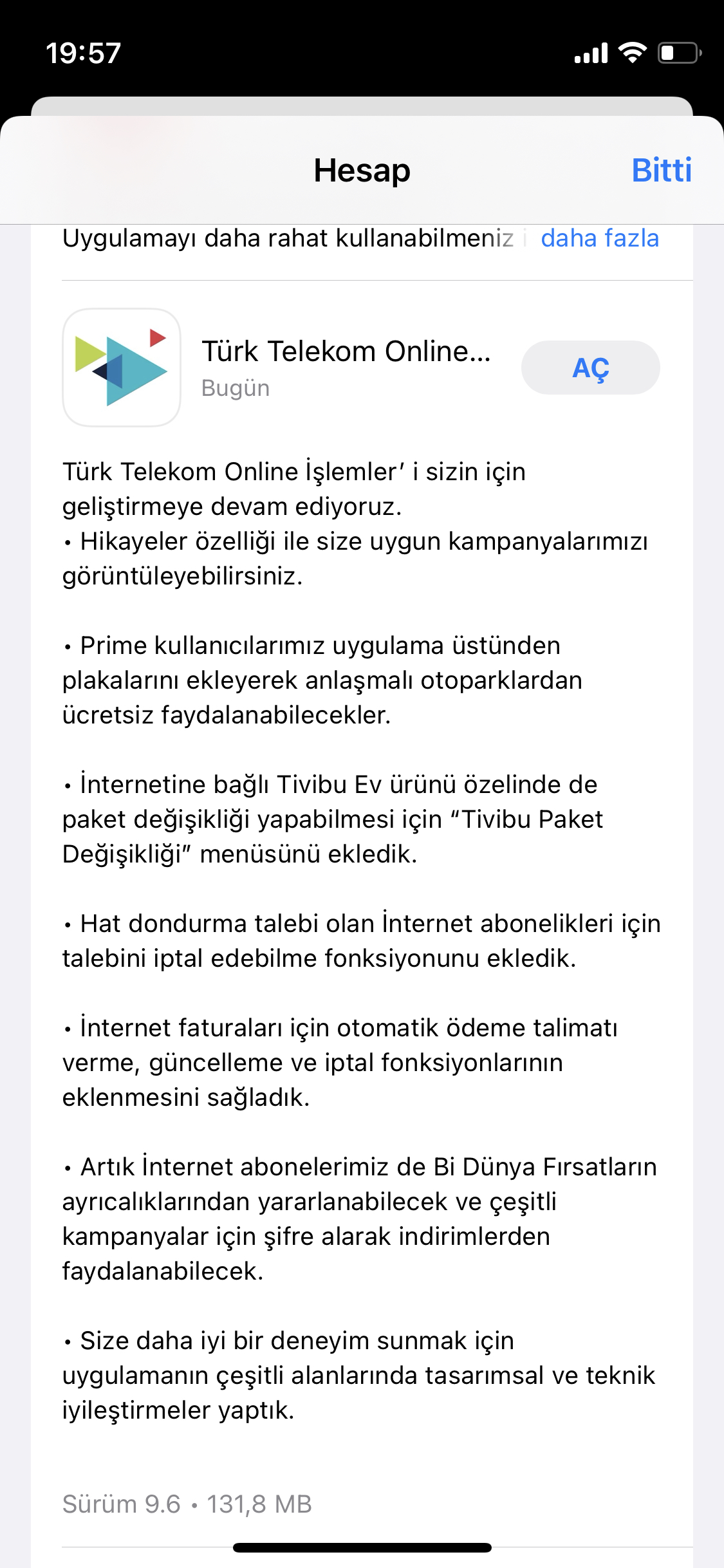 19:57

Hesap

Bitti

Uygulamayı daha rahat kullanabilmeniz i daha fazla

Türk Telekom Online...
Bugün

AÇ

Türk Telekom Online İşlemler' i sizin için geliştirmeye devam ediyoruz.
• Hikayeler özelliği ile size uygun kampanyalarımızı görüntüleyebilirsiniz.

• Prime kullanıcılarımız uygulama üstünden plakalarını ekleyerek anlaşmalı otoparklardan ücretsiz faydalanabilecekler.

• İnternetine bağlı Tivibu Ev ürünü özelinde de paket değişikliği yapabilmesi için "Tivibu Paket Değişikliği" menüsünü ekledik.

• Hat dondurma talebi olan İnternet abonelikleri için talebini iptal edebilme fonksiyonunu ekledik.

• İnternet faturaları için otomatik ödeme talimatı verme, güncelleme ve iptal fonksiyonlarının eklenmesini sağladık.

• Artık İnternet abonelerimiz de Bi Dünya Fırsatların ayrıcalıklarından yararlanabilecek ve çeşitli kampanyalar için şifre alarak indirimlerden faydalanabilecek.

• Size daha iyi bir deneyim sunmak için uygulamanın çeşitli alanlarında tasarımsal ve teknik iyileştirmeler yaptık.

Sürüm 9.6 • 131,8 MB